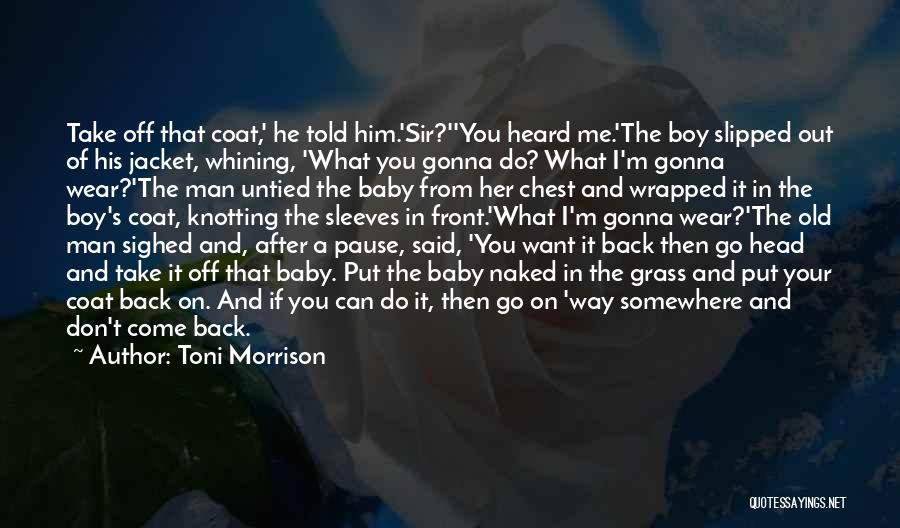 Take off that coat,' he told him.'Sir?''You heard me.'The boy slipped out of his jacket, whining, 'What you gonna do? What I'm gonna wear?'The man untied the baby from her chest and wrapped it in the boy's coat, knotting the sleeves in front.'What I'm gonna wear?'The old man sighed and, after a pause, said, 'You want it back then go head and take it off that baby. Put the baby naked in the grass and put your coat back on. And if you can do it, then go on 'way somewhere and don't come back.

~ Author: Toni Morrison

QUOTESSAYINGS.NET